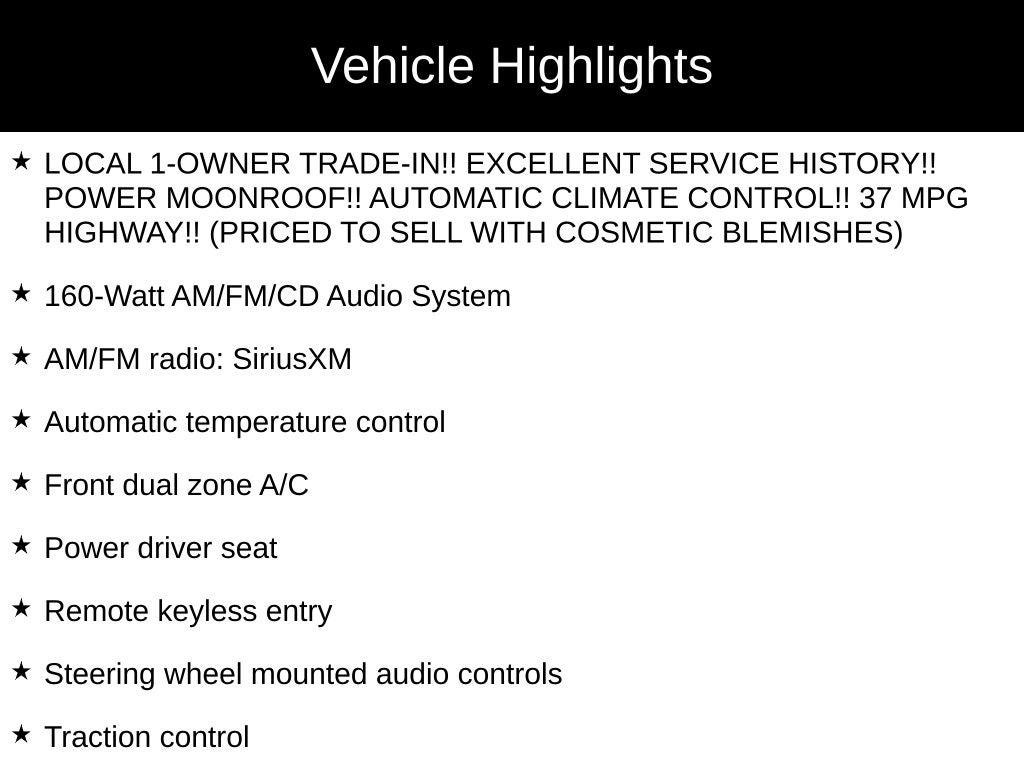 Vehicle Highlights

★ LOCAL 1-OWNER TRADE-IN!! EXCELLENT SERVICE HISTORY!! POWER MOONROOF!! AUTOMATIC CLIMATE CONTROL!! 37 MPG HIGHWAY!! (PRICED TO SELL WITH COSMETIC BLEMISHES)

★ 160-Watt AM/FM/CD Audio System

★ AM/FM radio: SiriusXM

★ Automatic temperature control

★ Front dual zone A/C

★ Power driver seat

★ Remote keyless entry

★ Steering wheel mounted audio controls

★ Traction control